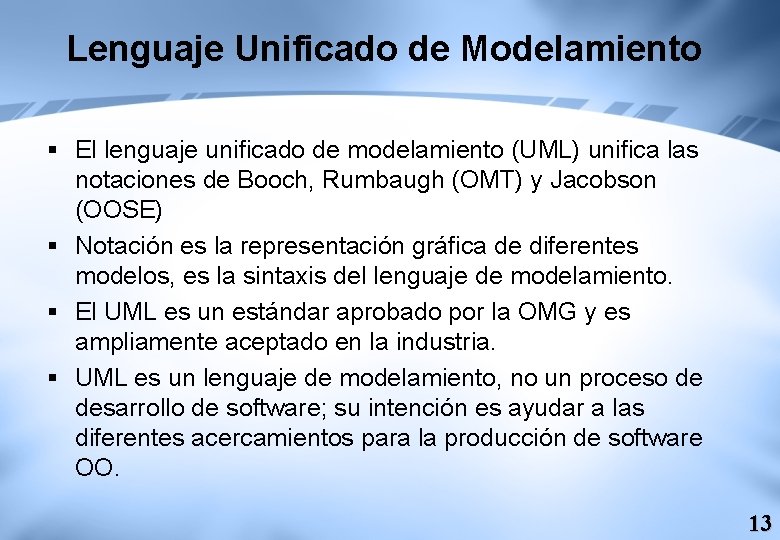 Lenguaje Unificado de Modelamiento

▪ El lenguaje unificado de modelamiento (UML) unifica las notaciones de Booch, Rumbaugh (OMT) y Jacobson (OOSE)

▪ Notación es la representación gráfica de diferentes modelos, es la sintaxis del lenguaje de modelamiento.

▪ El UML es un estándar aprobado por la OMG y es ampliamente aceptado en la industria.

▪ UML es un lenguaje de modelamiento, no un proceso de desarrollo de software; su intención es ayudar a las diferentes acercamientos para la producción de software OO.

13